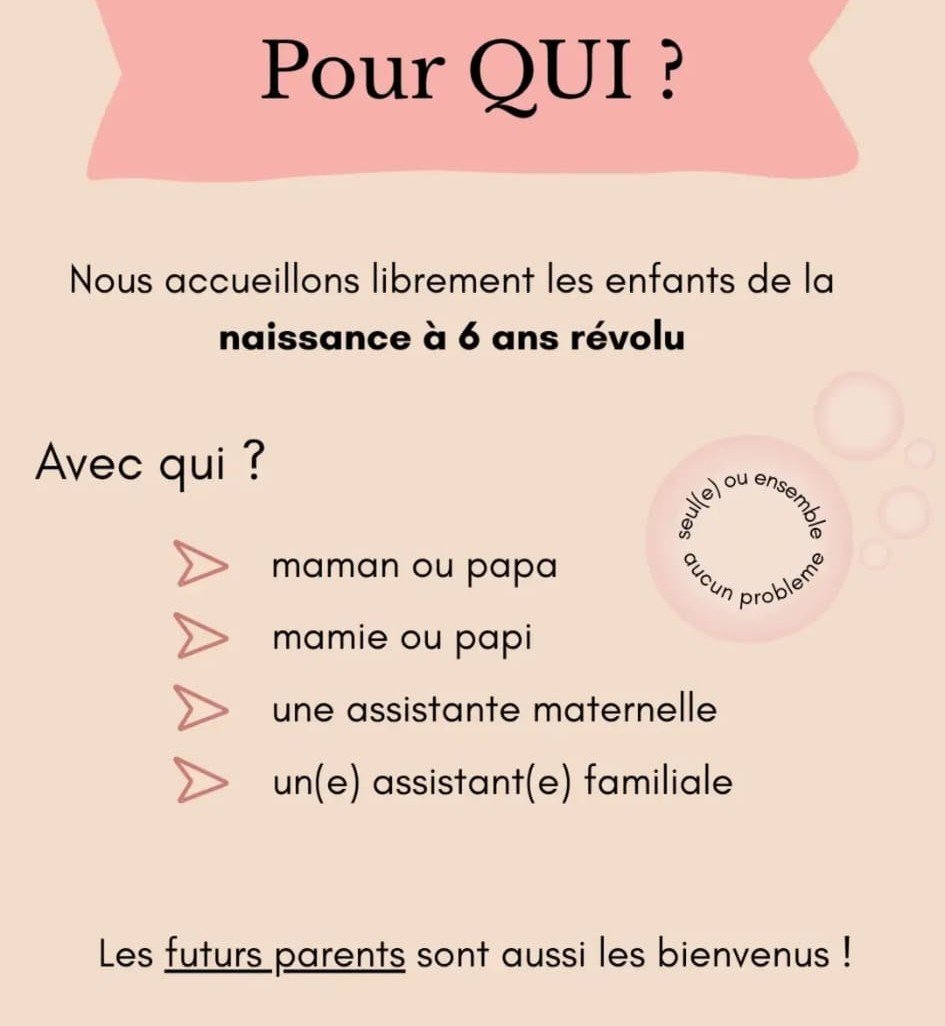 Pour QUI ?

Nous accueillons librement les enfants de la **naissance à 6 ans révolu**

Avec qui ?

seul(e) ou ensemble aucun probleme

maman ou papa

mamie ou papi

une assistante maternelle

un(e) assistant(e) familiale

Les futurs parents sont aussi les bienvenus !